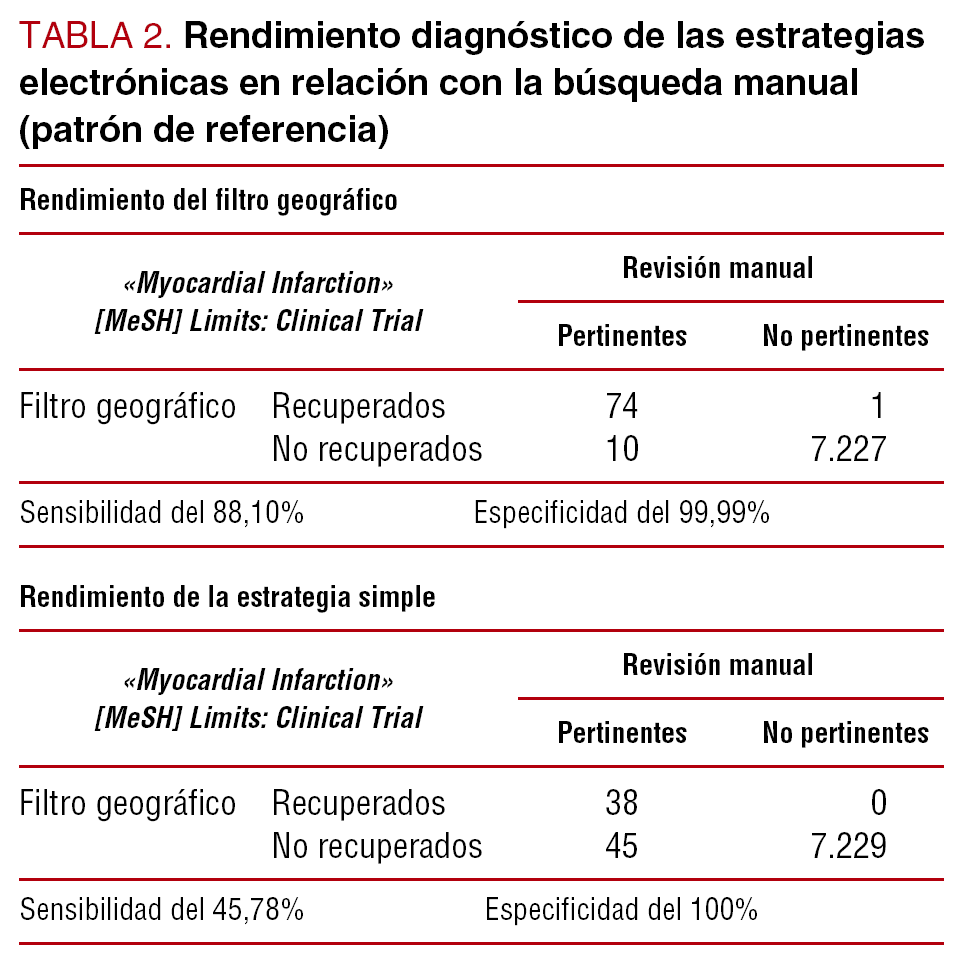 TABLA 2. Rendimiento diagnóstico de las estrategias electrónicas en relación con la búsqueda manual (patrón de referencia)

Rendimiento del filtro geográfico

| «Myocardial Infarction» [MeSH] Limits: Clinical Trial | | Revisión manual | |
|---|---|---|---|
| | | Pertinentes | No pertinentes |
| Filtro geográfico | Recuperados | 74 | 1 |
| | No recuperados | 10 | 7.227 |

Sensibilidad del 88,10% Especificidad del 99,99%

Rendimiento de la estrategia simple

| «Myocardial Infarction» [MeSH] Limits: Clinical Trial | | Revisión manual | |
|---|---|---|---|
| | | Pertinentes | No pertinentes |
| Filtro geográfico | Recuperados | 38 | 0 |
| | No recuperados | 45 | 7.229 |

Sensibilidad del 45,78% Especificidad del 100%